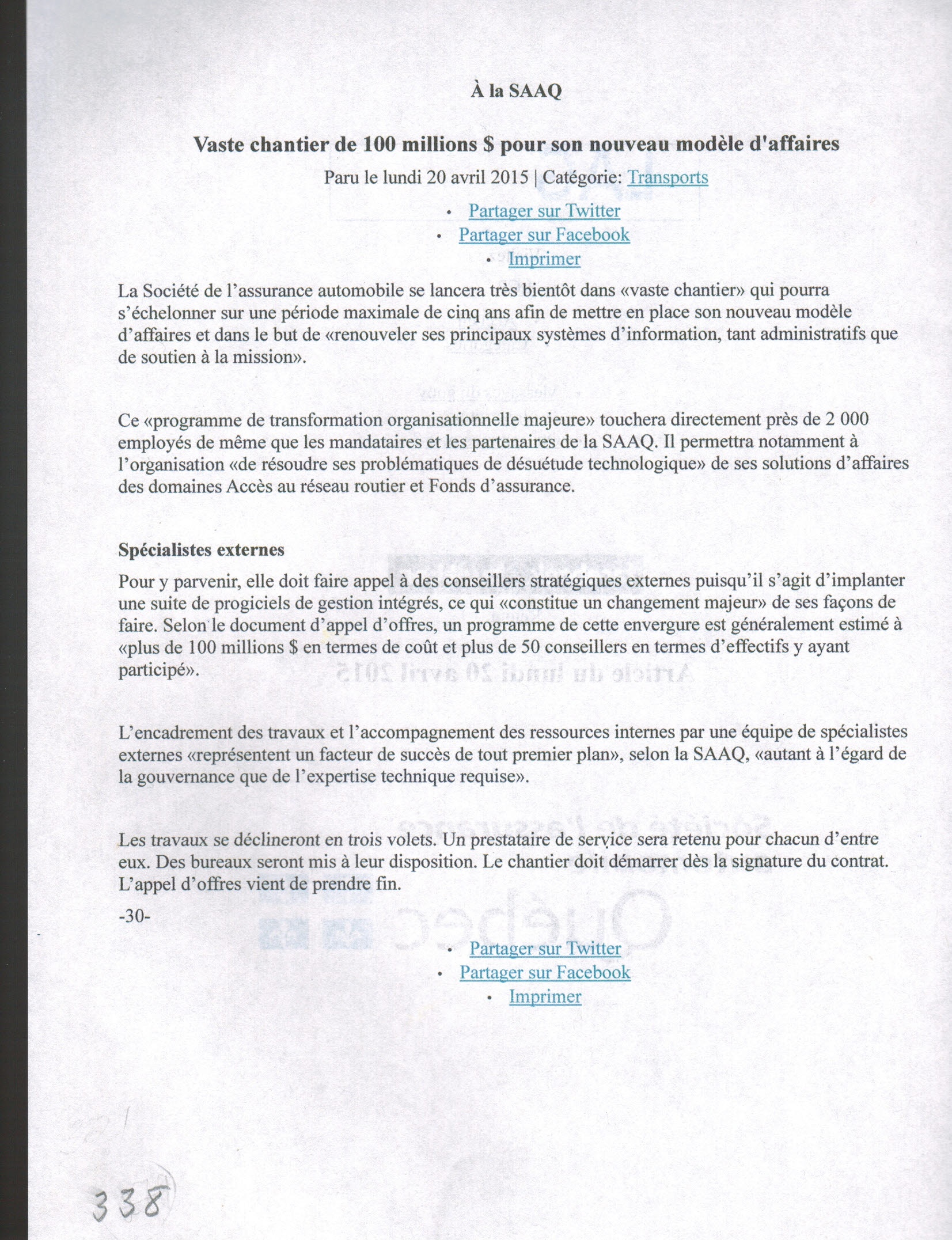 À la SAAQ

Vaste chantier de 100 millions $ pour son nouveau modèle d'affaires

Paru le lundi 20 avril 2015 | Catégorie: Transports

• Partager sur Twitter
• Partager sur Facebook
• Imprimer

La Société de l'assurance automobile se lancera très bientôt dans «vaste chantier» qui pourra s'échelonner sur une période maximale de cinq ans afin de mettre en place son nouveau modèle d'affaires et dans le but de «renouveler ses principaux systèmes d'information, tant administratifs que de soutien à la mission».

Ce «programme de transformation organisationnelle majeure» touchera directement près de 2 000 employés de même que les mandataires et les partenaires de la SAAQ. Il permettra notamment à l'organisation «de résoudre ses problématiques de désuétude technologique» de ses solutions d'affaires des domaines Accès au réseau routier et Fonds d'assurance.

Spécialistes externes

Pour y parvenir, elle doit faire appel à des conseillers stratégiques externes puisqu'il s'agit d'implanter une suite de progiciels de gestion intégrés, ce qui «constitue un changement majeur» de ses façons de faire. Selon le document d'appel d'offres, un programme de cette envergure est généralement estimé à «plus de 100 millions $ en termes de coût et plus de 50 conseillers en termes d'effectifs y ayant participé».

L'encadrement des travaux et l'accompagnement des ressources internes par une équipe de spécialistes externes «représentent un facteur de succès de tout premier plan», selon la SAAQ, «autant à l'égard de la gouvernance que de l'expertise technique requise».

Les travaux se déclineront en trois volets. Un prestataire de service sera retenu pour chacun d'entre eux. Des bureaux seront mis à leur disposition. Le chantier doit démarrer dès la signature du contrat. L'appel d'offres vient de prendre fin.

-30-

• Partager sur Twitter
• Partager sur Facebook
• Imprimer

338